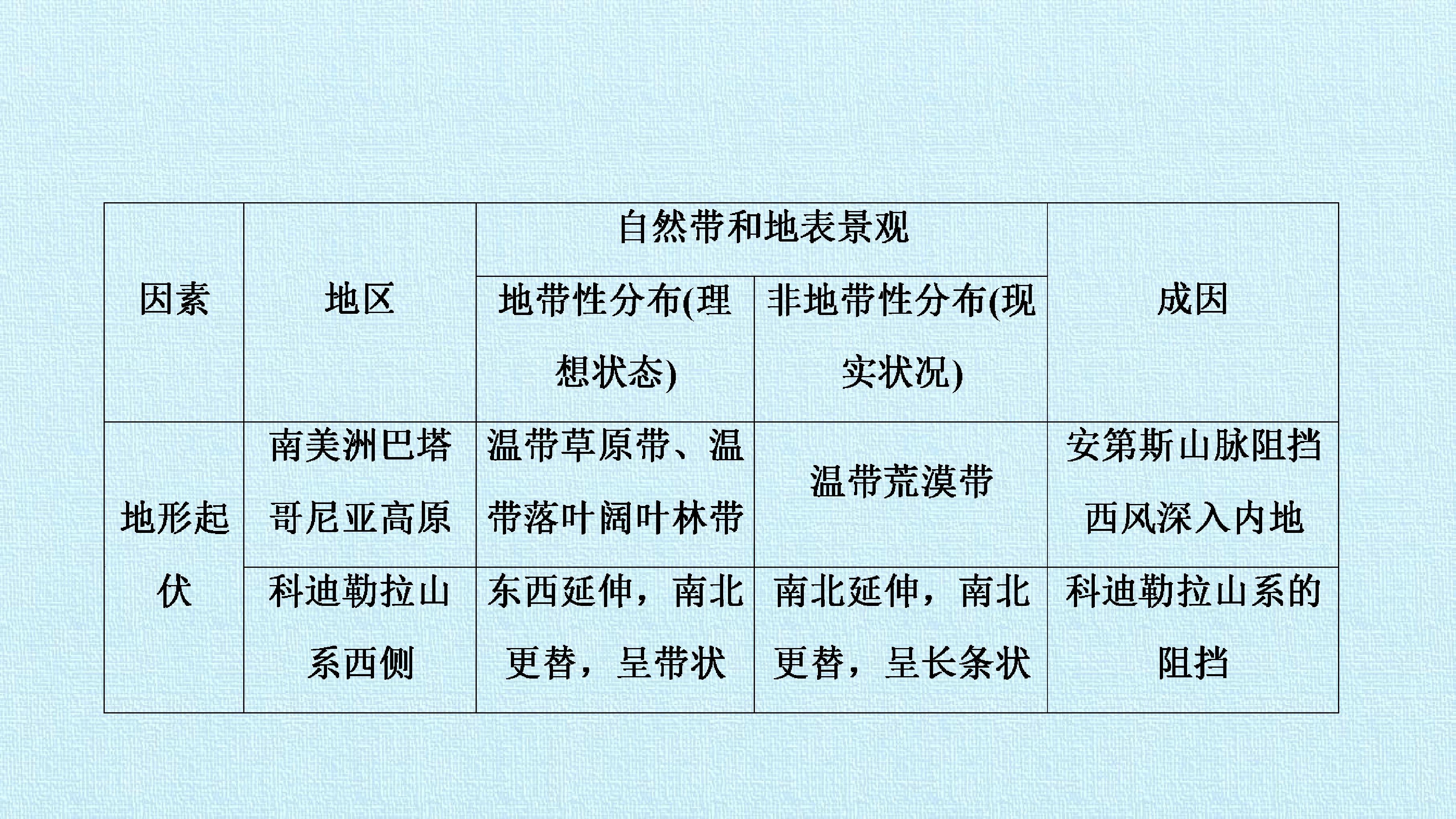 | 因素 | 地区 | 自然带和地表景观 |  | 成因 |
|---|---|---|---|---|
|  |  | 地带性分布(理想状态) | 非地带性分布(现实状况) |  |
| 地形起伏 | 南美洲巴塔哥尼亚高原 | 温带草原带、温带落叶阔叶林带 | 温带荒漠带 | 安第斯山脉阻挡西风深入内地 |
|  | 科迪勒拉山系西侧 | 东西延伸，南北更替，呈带状 | 南北延伸，南北更替，呈长条状 | 科迪勒拉山系的阻挡 |